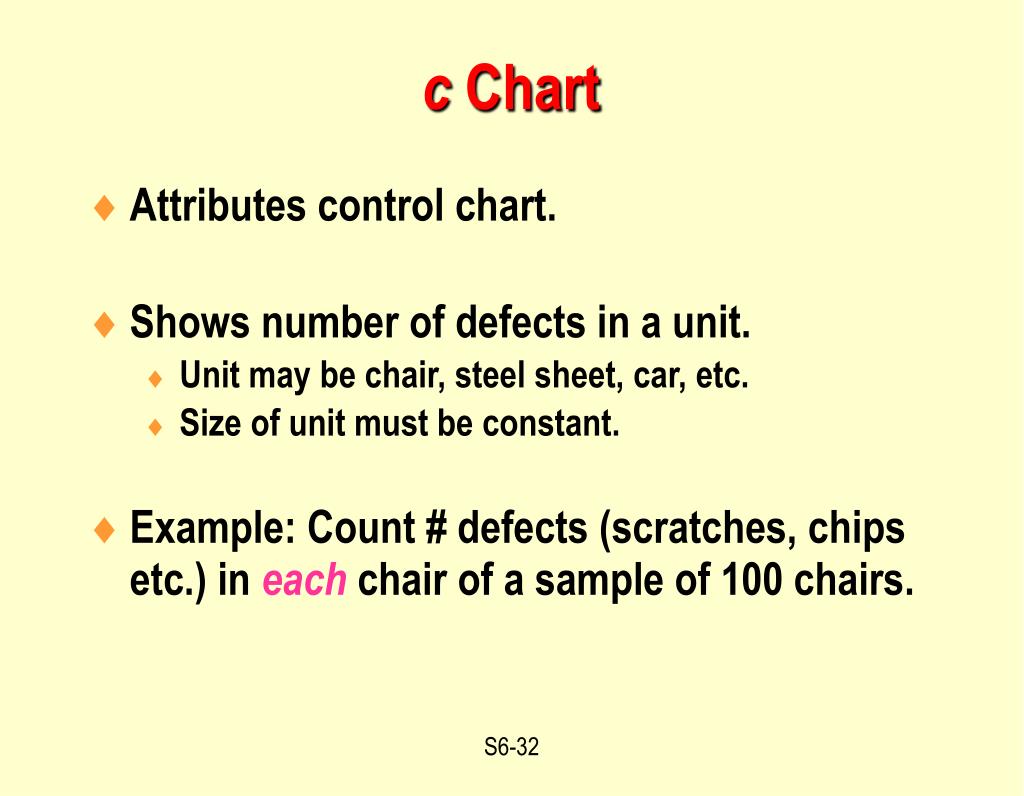 c Chart

♦ Attributes control chart.

♦ Shows number of defects in a unit.
♦ Unit may be chair, steel sheet, car, etc.
♦ Size of unit must be constant.

♦ Example: Count # defects (scratches, chips etc.) in each chair of a sample of 100 chairs.

S6-32